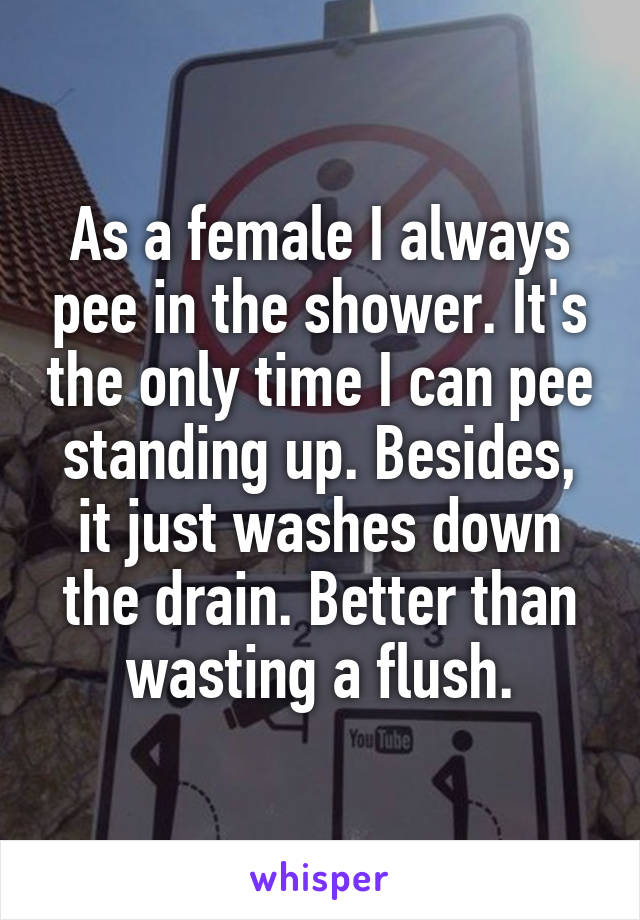 As a female I always pee in the shower. It's the only time I can pee standing up. Besides, it just washes down the drain. Better than wasting a flush.

2 3

YouTube

whisper